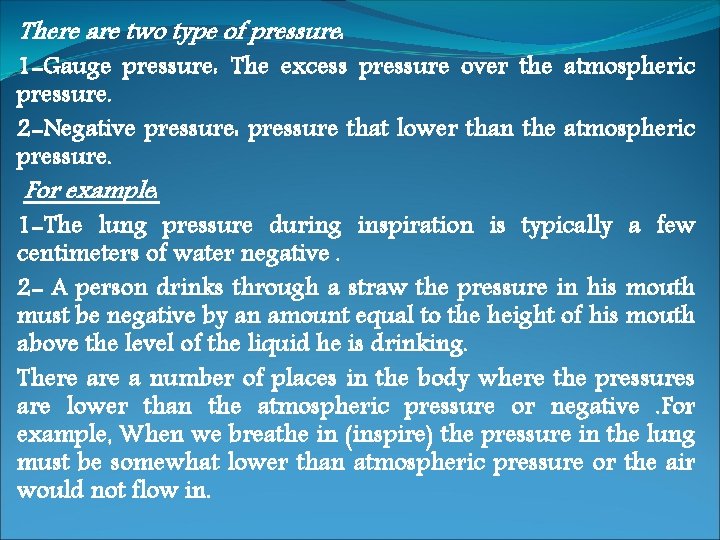 There are two type of pressure:

1-Gauge pressure: The excess pressure over the atmospheric pressure.

2-Negative pressure: pressure that lower than the atmospheric pressure.

For example:

1-The lung pressure during inspiration is typically a few centimeters of water negative .

2- A person drinks through a straw the pressure in his mouth must be negative by an amount equal to the height of his mouth above the level of the liquid he is drinking.

There are a number of places in the body where the pressures are lower than the atmospheric pressure or negative .For example, When we breathe in (inspire) the pressure in the lung must be somewhat lower than atmospheric pressure or the air would not flow in.